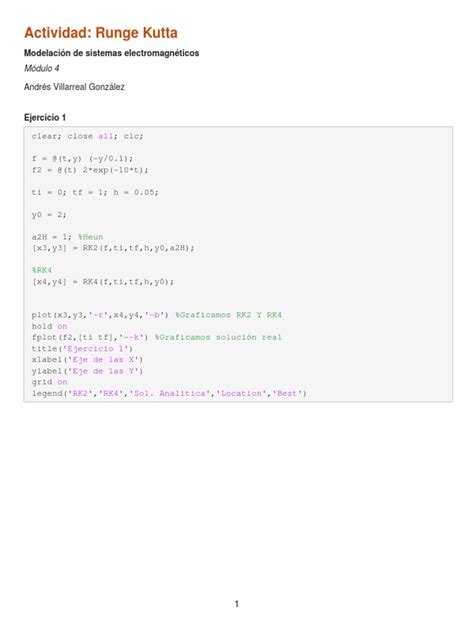 Actividad: Runge Kutta

Modelación de sistemas electromagnéticos

Módulo 4

Andrés Villarreal González

Ejercicio 1

clear; close all; clc;

f = @(t,y) (-y/0.1);
f2 = @(t) 2*exp(-10*t);

ti = 0; tf = 1; h = 0.05;

y0 = 2;

a2H = 1; %Heun
[x3,y3] = RK2(f,ti,tf,h,y0,a2H);

%RK4
[x4,y4] = RK4(f,ti,tf,h,y0);


plot(x3,y3,'-r',x4,y4,'-b') %Graficamos RK2 Y RK4
hold on
fplot(f2,[ti tf],'--k') %Graficamos solución real
title('Ejercicio 1')
xlabel('Eje de las X')
ylabel('Eje de las Y')
grid on
legend('RK2','RK4','Sol. Analitica','Location','Best')

1